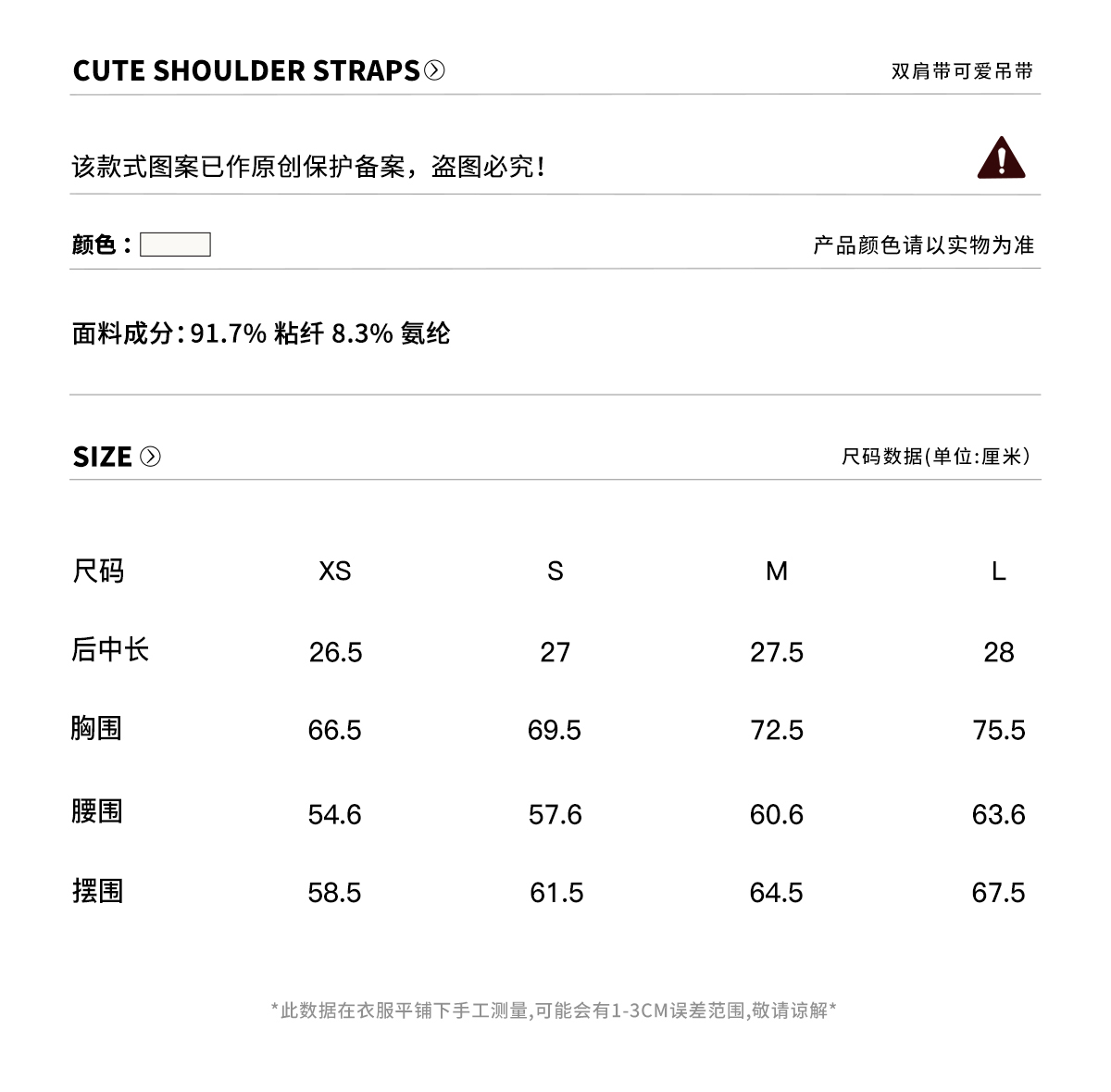 CUTE SHOULDER STRAPS

双肩带可爱吊带

该款式图案已作原创保护备案，盗图必究！

颜色：

产品颜色请以实物为准

面料成分：91.7% 粘纤 8.3% 氨纶

SIZE

尺码数据(单位:厘米)

| 尺码 | XS | S | M | L |
|---|---|---|---|---|
| 后中长 | 26.5 | 27 | 27.5 | 28 |
| 胸围 | 66.5 | 69.5 | 72.5 | 75.5 |
| 腰围 | 54.6 | 57.6 | 60.6 | 63.6 |
| 摆围 | 58.5 | 61.5 | 64.5 | 67.5 |

*此数据在衣服平铺下手工测量,可能会有1-3CM误差范围,敬请谅解*